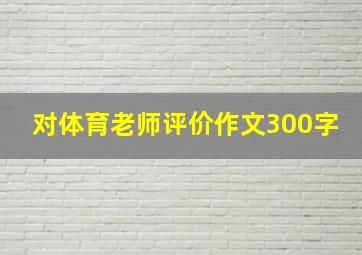 对体育老师评价作文300字